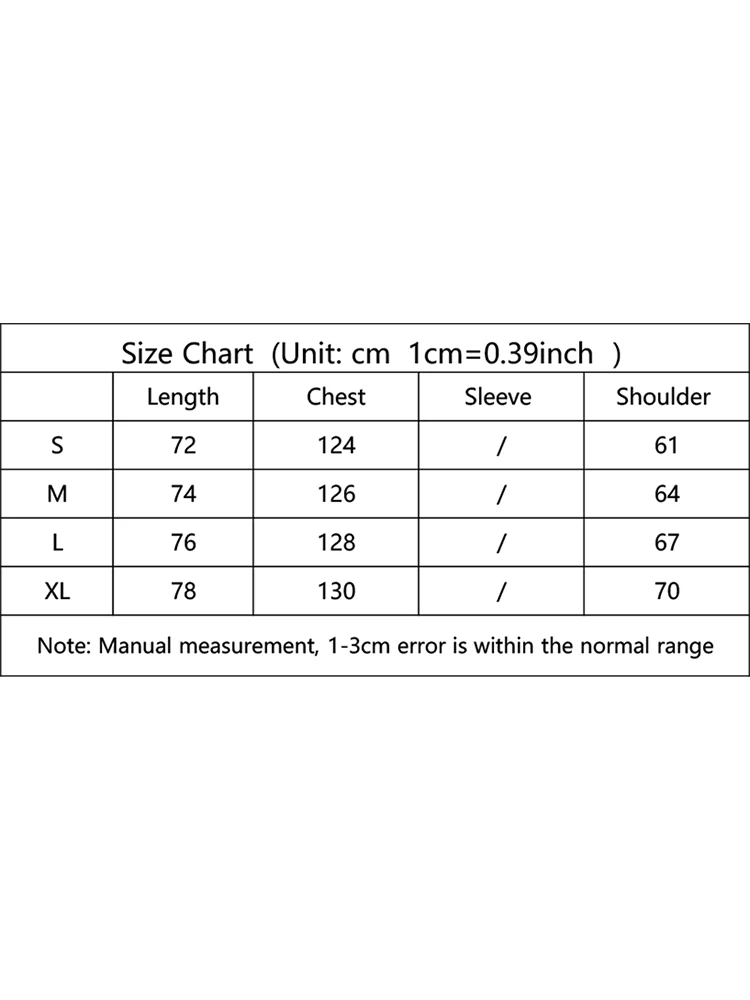 Size Chart (Unit: cm 1cm=0.39inch )

| | Length | Chest | Sleeve | Shoulder |
|---|---|---|---|---|
| S | 72 | 124 | / | 61 |
| M | 74 | 126 | / | 64 |
| L | 76 | 128 | / | 67 |
| XL | 78 | 130 | / | 70 |

Note: Manual measurement, 1-3cm error is within the normal range